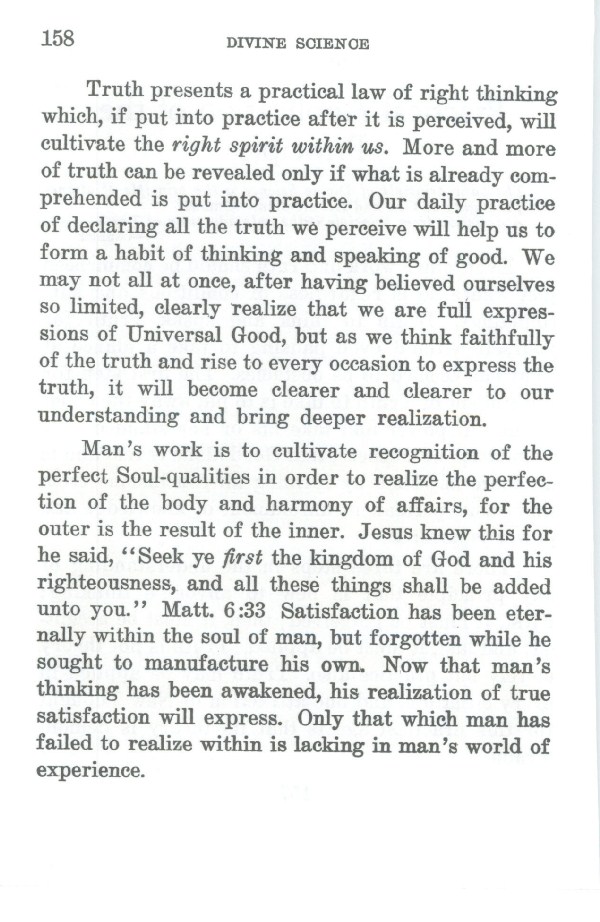 158 DIVINE SCIENCE

Truth presents a practical law of right thinking which, if put into practice after it is perceived, will cultivate the right spirit within us. More and more of truth can be revealed only if what is already comprehended is put into practice. Our daily practice of declaring all the truth we perceive will help us to form a habit of thinking and speaking of good. We may not all at once, after having believed ourselves so limited, clearly realize that we are full expressions of Universal Good, but as we think faithfully of the truth and rise to every occasion to express the truth, it will become clearer and clearer to our understanding and bring deeper realization.

Man's work is to cultivate recognition of the perfect Soul-qualities in order to realize the perfection of the body and harmony of affairs, for the outer is the result of the inner. Jesus knew this for he said, "Seek ye first the kingdom of God and his righteousness, and all these things shall be added unto you." Matt. 6:33 Satisfaction has been eternally within the soul of man, but forgotten while he sought to manufacture his own. Now that man's thinking has been awakened, his realization of true satisfaction will express. Only that which man has failed to realize within is lacking in man's world of experience.